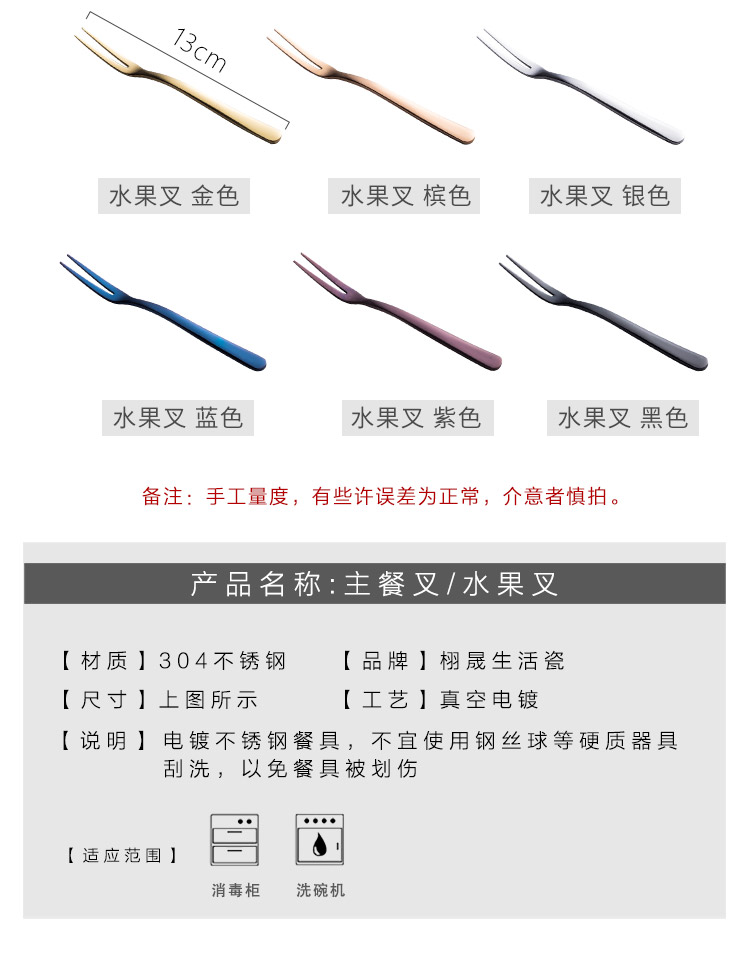 13cm

水果叉 金色

水果叉 槟色

水果叉 银色

水果叉 蓝色

水果叉 紫色

水果叉 黑色

备注：手工量度，有些许误差为正常，介意者慎拍。

产品名称:主餐叉/水果叉

【材质】304不锈钢 【品牌】栩晟生活瓷

【尺寸】上图所示 【工艺】真空电镀

【说明】电镀不锈钢餐具，不宜使用钢丝球等硬质器具刮洗，以免餐具被划伤

【适应范围】

消毒柜

洗碗机